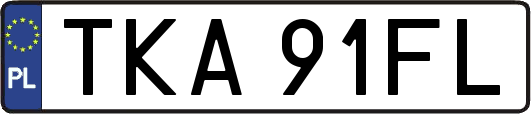 PL

TKA 91FL